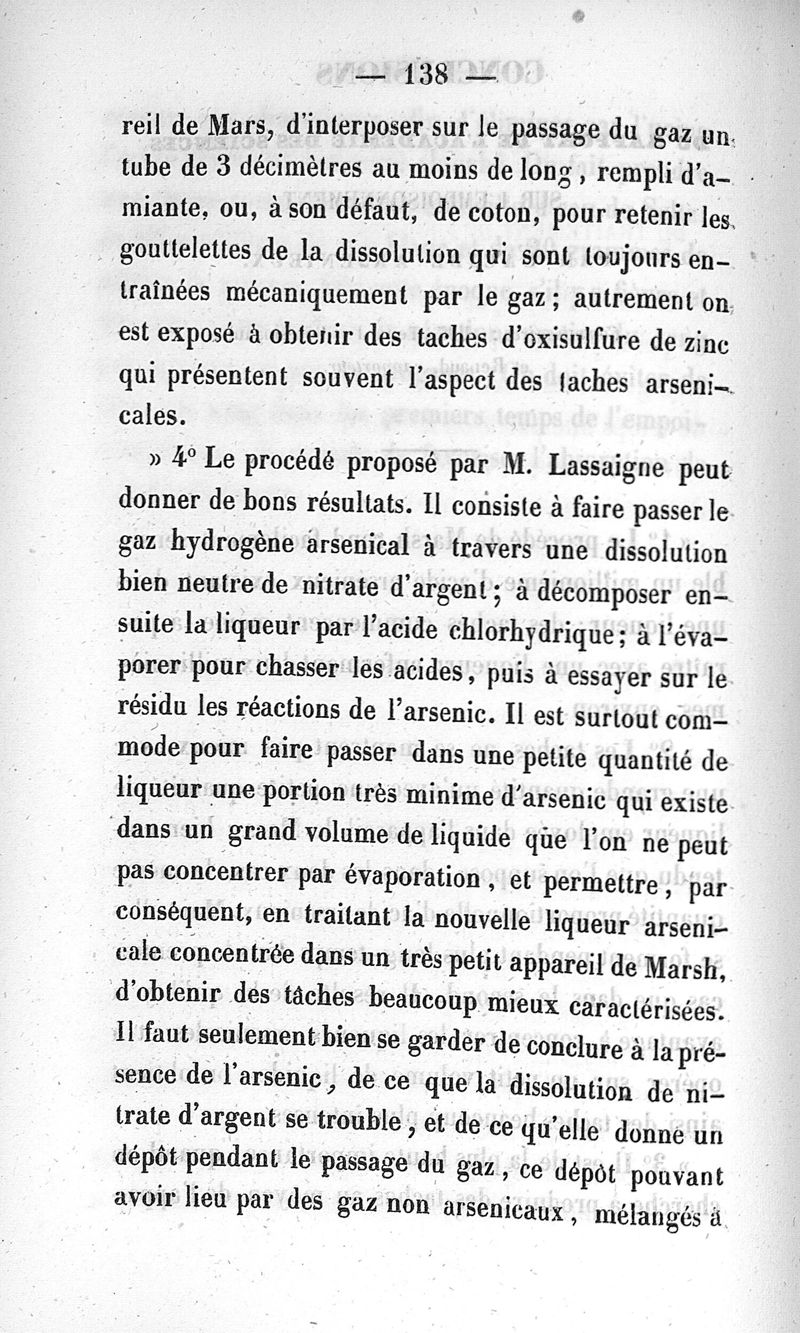 — 138 —

reil de Mars, d'interposer sur le passage du gaz un tube de 3 décimètres au moins de long, rempli d'amiante, ou, à son défaut, de coton, pour retenir les gouttelettes de la dissolution qui sont toujours entraînées mécaniquement par le gaz ; autrement on est exposé à obtenir des taches d'oxisulfure de zinc qui présentent souvent l'aspect des taches arsenicales.

» 4° Le procédé proposé par M. Lassaigne peut donner de bons résultats. Il consiste à faire passer le gaz hydrogène arsenical à travers une dissolution bien neutre de nitrate d'argent ; à décomposer ensuite la liqueur par l'acide chlorhydrique ; à l'évaporer pour chasser les acides, puis à essayer sur le résidu les réactions de l'arsenic. Il est surtout commode pour faire passer dans une petite quantité de liqueur une portion très minime d'arsenic qui existe dans un grand volume de liquide que l'on ne peut pas concentrer par évaporation, et permettre, par conséquent, en traitant la nouvelle liqueur arsenicale concentrée dans un très petit appareil de Marsh, d'obtenir des tâches beaucoup mieux caractérisées. Il faut seulement bien se garder de conclure à la présence de l'arsenic, de ce que la dissolution de nitrate d'argent se trouble, et de ce qu'elle donne un dépôt pendant le passage du gaz, ce dépôt pouvant avoir lieu par des gaz non arsenicaux, mélangés à